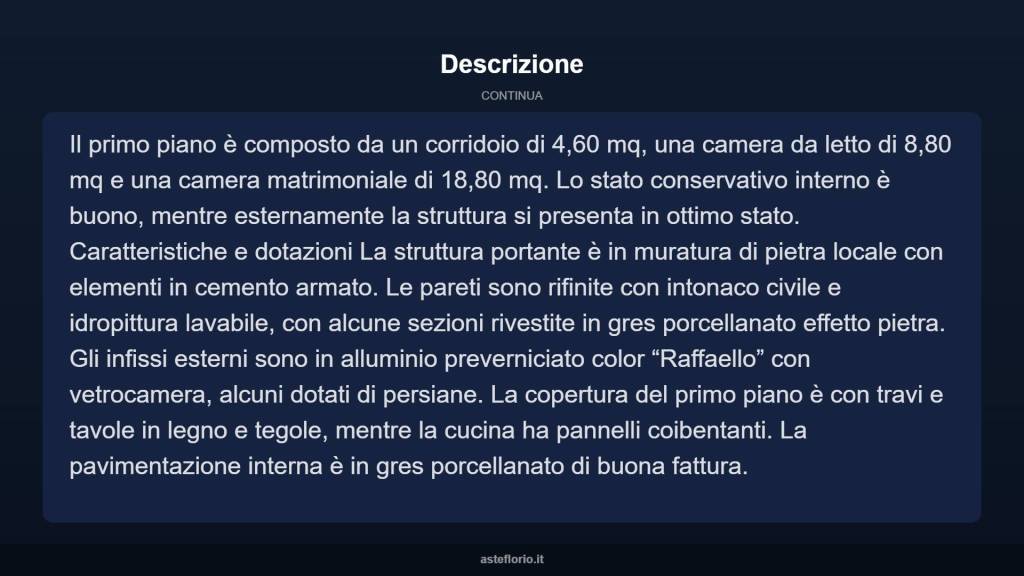 Descrizione

CONTINUA

Il primo piano è composto da un corridoio di 4,60 mq, una camera da letto di 8,80 mq e una camera matrimoniale di 18,80 mq. Lo stato conservativo interno è buono, mentre esternamente la struttura si presenta in ottimo stato. Caratteristiche e dotazioni La struttura portante è in muratura di pietra locale con elementi in cemento armato. Le pareti sono rifinite con intonaco civile e idropittura lavabile, con alcune sezioni rivestite in gres porcellanato effetto pietra. Gli infissi esterni sono in alluminio preverniciato color “Raffaello” con vetrocamera, alcuni dotati di persiane. La copertura del primo piano è con travi e tavole in legno e tegole, mentre la cucina ha pannelli coibentanti. La pavimentazione interna è in gres porcellanato di buona fattura.

asteflorio.it